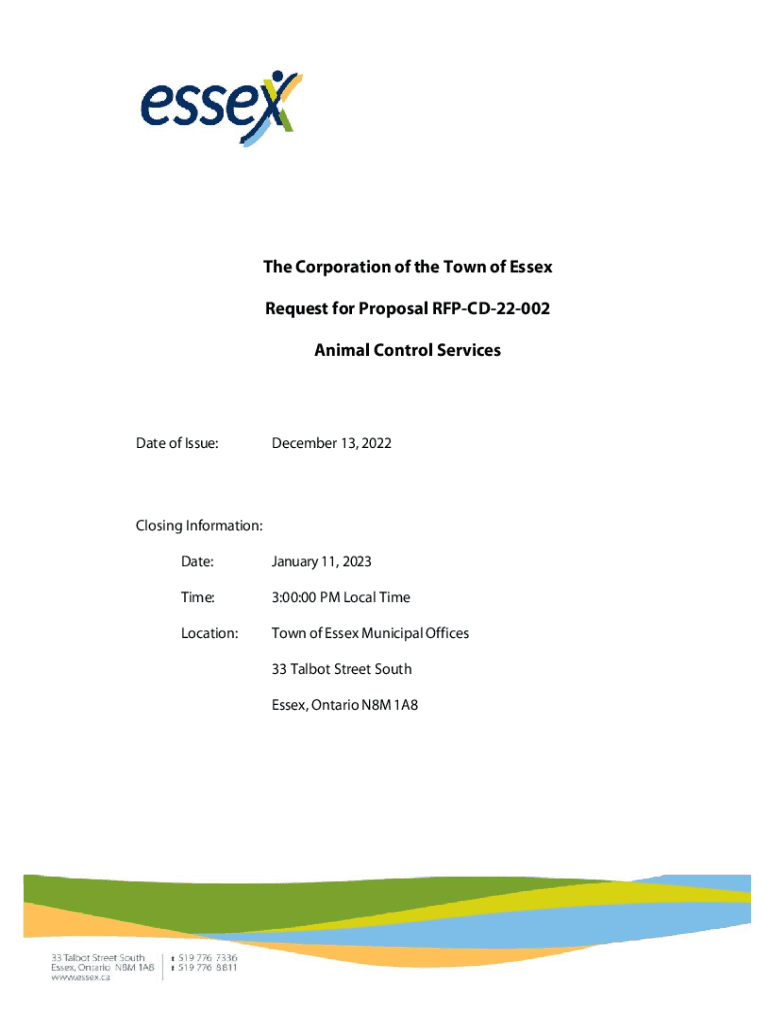 essex

The Corporation of the Town of Essex

Request for Proposal RFP-CD-22-002

Animal Control Services

Date of Issue: December 13, 2022

Closing Information:

Date: January 11, 2023

Time: 3:00:00 PM Local Time

Location: Town of Essex Municipal Offices

33 Talbot Street South

Essex, Ontario N8M 1A8

33 Talbot Street South
Essex, Ontario N8M 1A8
www.essex.ca

t 519 776 7336
f 519 776 8811